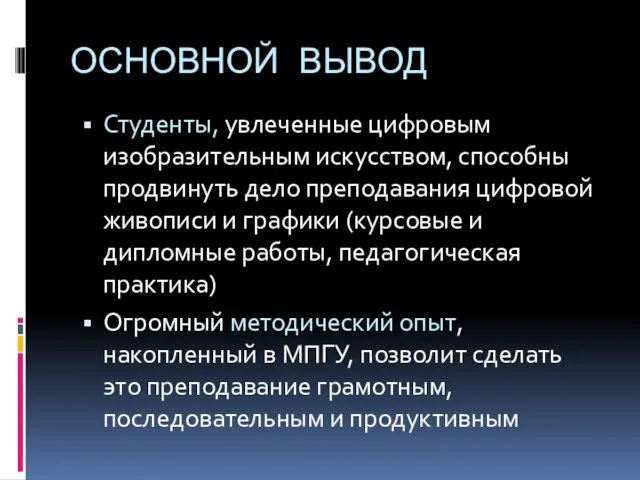 ОСНОВНОЙ ВЫВОД

▪ Студенты, увлеченные цифровым изобразительным искусством, способны продвинуть дело преподавания цифровой живописи и графики (курсовые и дипломные работы, педагогическая практика)

▪ Огромный методический опыт, накопленный в МПГУ, позволит сделать это преподавание грамотным, последовательным и продуктивным